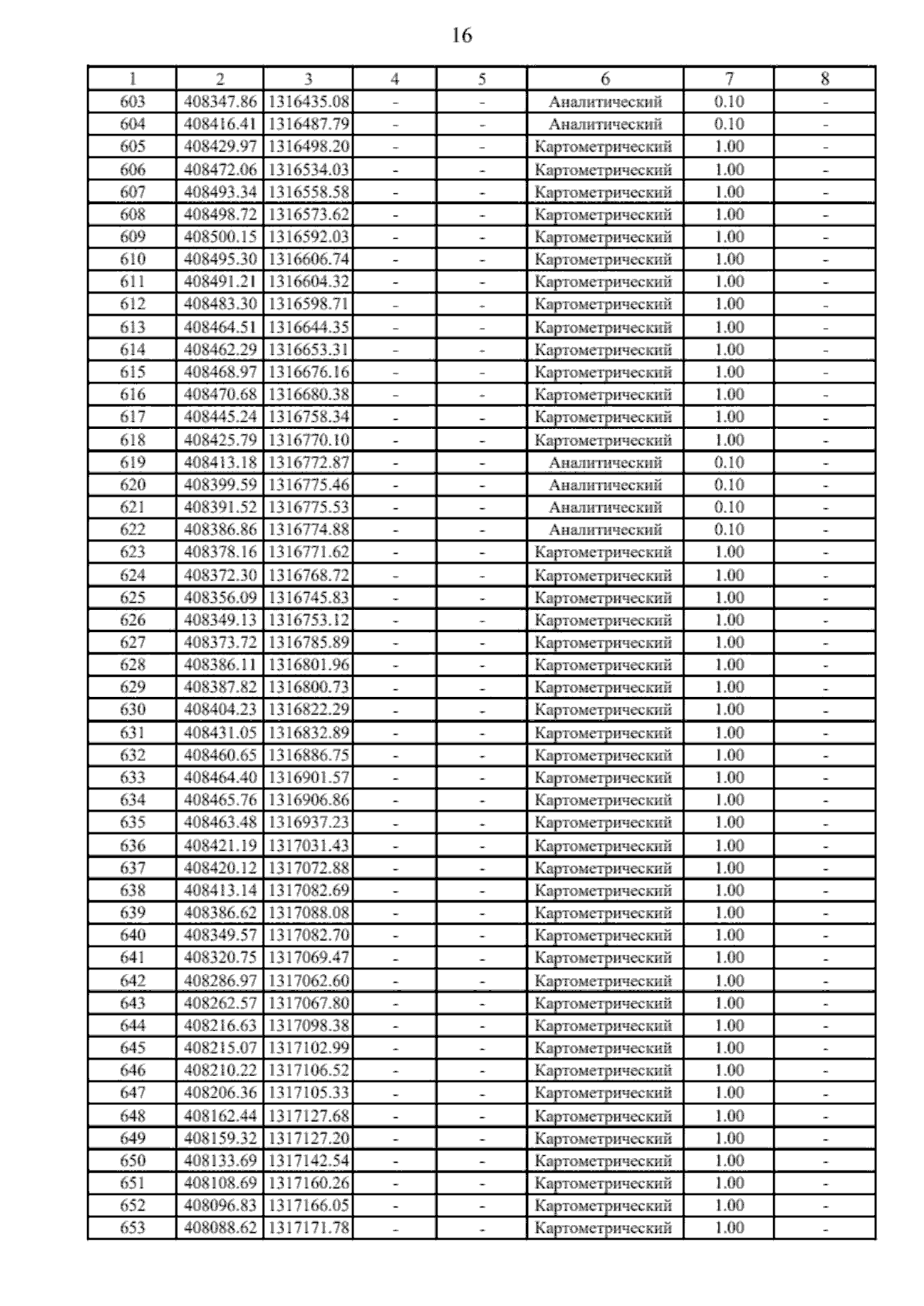 16

| 1 | 2 | 3 | 4 | 5 | 6 | 7 | 8 |
|---|---|---|---|---|---|---|---|
| 603 | 408347.86 | 1316435.08 | - | - | Аналитический | 0.10 | - |
| 604 | 408416.41 | 1316487.79 | - | - | Аналитический | 0.10 | - |
| 605 | 408429.97 | 1316498.20 | - | - | Картометрический | 1.00 | - |
| 606 | 408472.06 | 1316534.03 | - | - | Картометрический | 1.00 | - |
| 607 | 408493.34 | 1316558.58 | - | - | Картометрический | 1.00 | - |
| 608 | 408498.72 | 1316573.62 | - | - | Картометрический | 1.00 | - |
| 609 | 408500.15 | 1316592.03 | - | - | Картометрический | 1.00 | - |
| 610 | 408495.30 | 1316606.74 | - | - | Картометрический | 1.00 | - |
| 611 | 408491.21 | 1316604.32 | - | - | Картометрический | 1.00 | - |
| 612 | 408483.30 | 1316598.71 | - | - | Картометрический | 1.00 | - |
| 613 | 408464.51 | 1316644.35 | - | - | Картометрический | 1.00 | - |
| 614 | 408462.29 | 1316653.31 | - | - | Картометрический | 1.00 | - |
| 615 | 408468.97 | 1316676.16 | - | - | Картометрический | 1.00 | - |
| 616 | 408470.68 | 1316680.38 | - | - | Картометрический | 1.00 | - |
| 617 | 408445.24 | 1316758.34 | - | - | Картометрический | 1.00 | - |
| 618 | 408425.79 | 1316770.10 | - | - | Картометрический | 1.00 | - |
| 619 | 408413.18 | 1316772.87 | - | - | Аналитический | 0.10 | - |
| 620 | 408399.59 | 1316775.46 | - | - | Аналитический | 0.10 | - |
| 621 | 408391.52 | 1316775.53 | - | - | Аналитический | 0.10 | - |
| 622 | 408386.86 | 1316774.88 | - | - | Аналитический | 0.10 | - |
| 623 | 408378.16 | 1316771.62 | - | - | Картометрический | 1.00 | - |
| 624 | 408372.30 | 1316768.72 | - | - | Картометрический | 1.00 | - |
| 625 | 408356.09 | 1316745.83 | - | - | Картометрический | 1.00 | - |
| 626 | 408349.13 | 1316753.12 | - | - | Картометрический | 1.00 | - |
| 627 | 408373.72 | 1316785.89 | - | - | Картометрический | 1.00 | - |
| 628 | 408386.11 | 1316801.96 | - | - | Картометрический | 1.00 | - |
| 629 | 408387.82 | 1316800.73 | - | - | Картометрический | 1.00 | - |
| 630 | 408404.23 | 1316822.29 | - | - | Картометрический | 1.00 | - |
| 631 | 408431.05 | 1316832.89 | - | - | Картометрический | 1.00 | - |
| 632 | 408460.65 | 1316886.75 | - | - | Картометрический | 1.00 | - |
| 633 | 408464.40 | 1316901.57 | - | - | Картометрический | 1.00 | - |
| 634 | 408465.76 | 1316906.86 | - | - | Картометрический | 1.00 | - |
| 635 | 408463.48 | 1316937.23 | - | - | Картометрический | 1.00 | - |
| 636 | 408421.19 | 1317031.43 | - | - | Картометрический | 1.00 | - |
| 637 | 408420.12 | 1317072.88 | - | - | Картометрический | 1.00 | - |
| 638 | 408413.14 | 1317082.69 | - | - | Картометрический | 1.00 | - |
| 639 | 408386.62 | 1317088.08 | - | - | Картометрический | 1.00 | - |
| 640 | 408349.57 | 1317082.70 | - | - | Картометрический | 1.00 | - |
| 641 | 408320.75 | 1317069.47 | - | - | Картометрический | 1.00 | - |
| 642 | 408286.97 | 1317062.60 | - | - | Картометрический | 1.00 | - |
| 643 | 408262.57 | 1317067.80 | - | - | Картометрический | 1.00 | - |
| 644 | 408216.63 | 1317098.38 | - | - | Картометрический | 1.00 | - |
| 645 | 408215.07 | 1317102.99 | - | - | Картометрический | 1.00 | - |
| 646 | 408210.22 | 1317106.52 | - | - | Картометрический | 1.00 | - |
| 647 | 408206.36 | 1317105.33 | - | - | Картометрический | 1.00 | - |
| 648 | 408162.44 | 1317127.68 | - | - | Картометрический | 1.00 | - |
| 649 | 408159.32 | 1317127.20 | - | - | Картометрический | 1.00 | - |
| 650 | 408133.69 | 1317142.54 | - | - | Картометрический | 1.00 | - |
| 651 | 408108.69 | 1317160.26 | - | - | Картометрический | 1.00 | - |
| 652 | 408096.83 | 1317166.05 | - | - | Картометрический | 1.00 | - |
| 653 | 408088.62 | 1317171.78 | - | - | Картометрический | 1.00 | - |